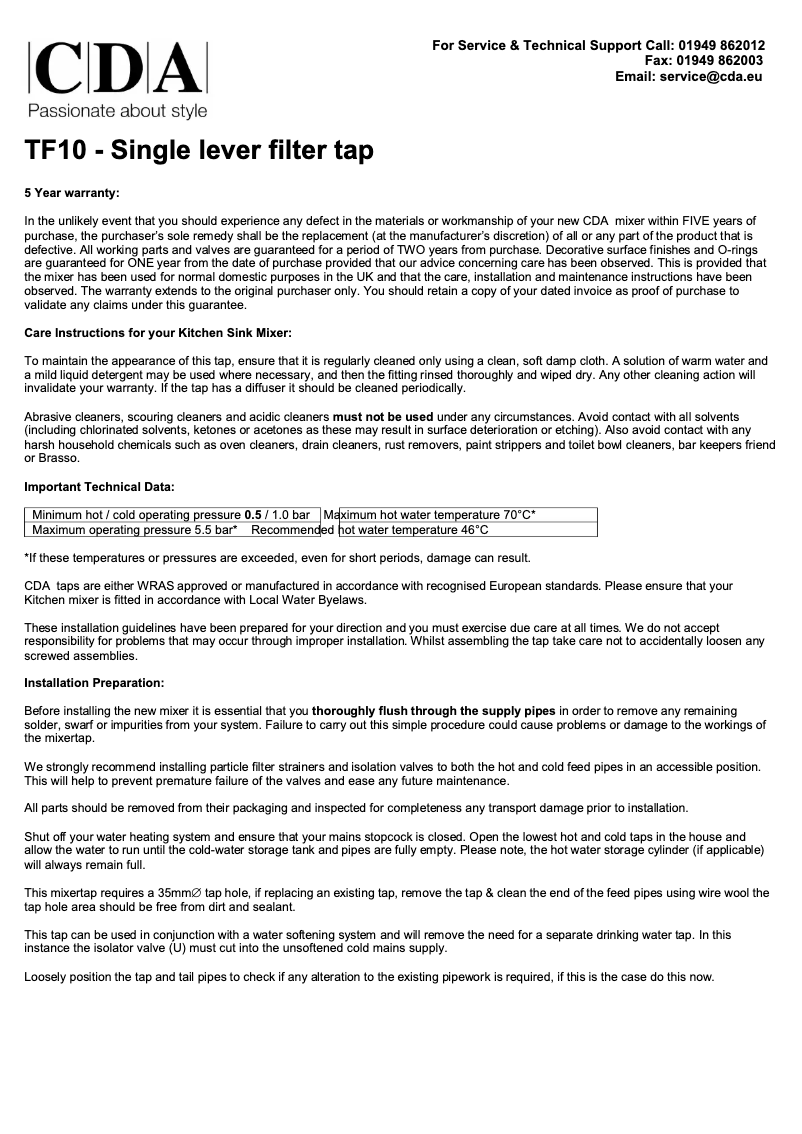 CDA
Passionate about style

For Service & Technical Support Call: 01949 862012
Fax: 01949 862003
Email: service@cda.eu

TF10 - Single lever filter tap

5 Year warranty:

In the unlikely event that you should experience any defect in the materials or workmanship of your new CDA mixer within FIVE years of purchase, the purchaser's sole remedy shall be the replacement (at the manufacturer's discretion) of all or any part of the product that is defective. All working parts and valves are guaranteed for a period of TWO years from purchase. Decorative surface finishes and O-rings are guaranteed for ONE year from the date of purchase provided that our advice concerning care has been observed. This is provided that the mixer has been used for normal domestic purposes in the UK and that the care, installation and maintenance instructions have been observed. The warranty extends to the original purchaser only. You should retain a copy of your dated invoice as proof of purchase to validate any claims under this guarantee.

Care Instructions for your Kitchen Sink Mixer:

To maintain the appearance of this tap, ensure that it is regularly cleaned only using a clean, soft damp cloth. A solution of warm water and a mild liquid detergent may be used where necessary, and then the fitting rinsed thoroughly and wiped dry. Any other cleaning action will invalidate your warranty. If the tap has a diffuser it should be cleaned periodically.

Abrasive cleaners, scouring cleaners and acidic cleaners must not be used under any circumstances. Avoid contact with all solvents (including chlorinated solvents, ketones or acetones as these may result in surface deterioration or etching). Also avoid contact with any harsh household chemicals such as oven cleaners, drain cleaners, rust removers, paint strippers and toilet bowl cleaners, bar keepers friend or Brasso.

Important Technical Data:

| Minimum hot / cold operating pressure 0.5 / 1.0 bar | Maximum hot water temperature 70°C* |
|---|---|
| Maximum operating pressure 5.5 bar* | Recommended hot water temperature 46°C |

*If these temperatures or pressures are exceeded, even for short periods, damage can result.

CDA taps are either WRAS approved or manufactured in accordance with recognised European standards. Please ensure that your Kitchen mixer is fitted in accordance with Local Water Byelaws.

These installation guidelines have been prepared for your direction and you must exercise due care at all times. We do not accept responsibility for problems that may occur through improper installation. Whilst assembling the tap take care not to accidentally loosen any screwed assemblies.

Installation Preparation:

Before installing the new mixer it is essential that you thoroughly flush through the supply pipes in order to remove any remaining solder, swarf or impurities from your system. Failure to carry out this simple procedure could cause problems or damage to the workings of the mixertap.

We strongly recommend installing particle filter strainers and isolation valves to both the hot and cold feed pipes in an accessible position. This will help to prevent premature failure of the valves and ease any future maintenance.

All parts should be removed from their packaging and inspected for completeness any transport damage prior to installation.

Shut off your water heating system and ensure that your mains stopcock is closed. Open the lowest hot and cold taps in the house and allow the water to run until the cold-water storage tank and pipes are fully empty. Please note, the hot water storage cylinder (if applicable) will always remain full.

This mixertap requires a 35mm∅ tap hole, if replacing an existing tap, remove the tap & clean the end of the feed pipes using wire wool the tap hole area should be free from dirt and sealant.

This tap can be used in conjunction with a water softening system and will remove the need for a separate drinking water tap. In this instance the isolator valve (U) must cut into the unsoftened cold mains supply.

Loosely position the tap and tail pipes to check if any alteration to the existing pipework is required, if this is the case do this now.